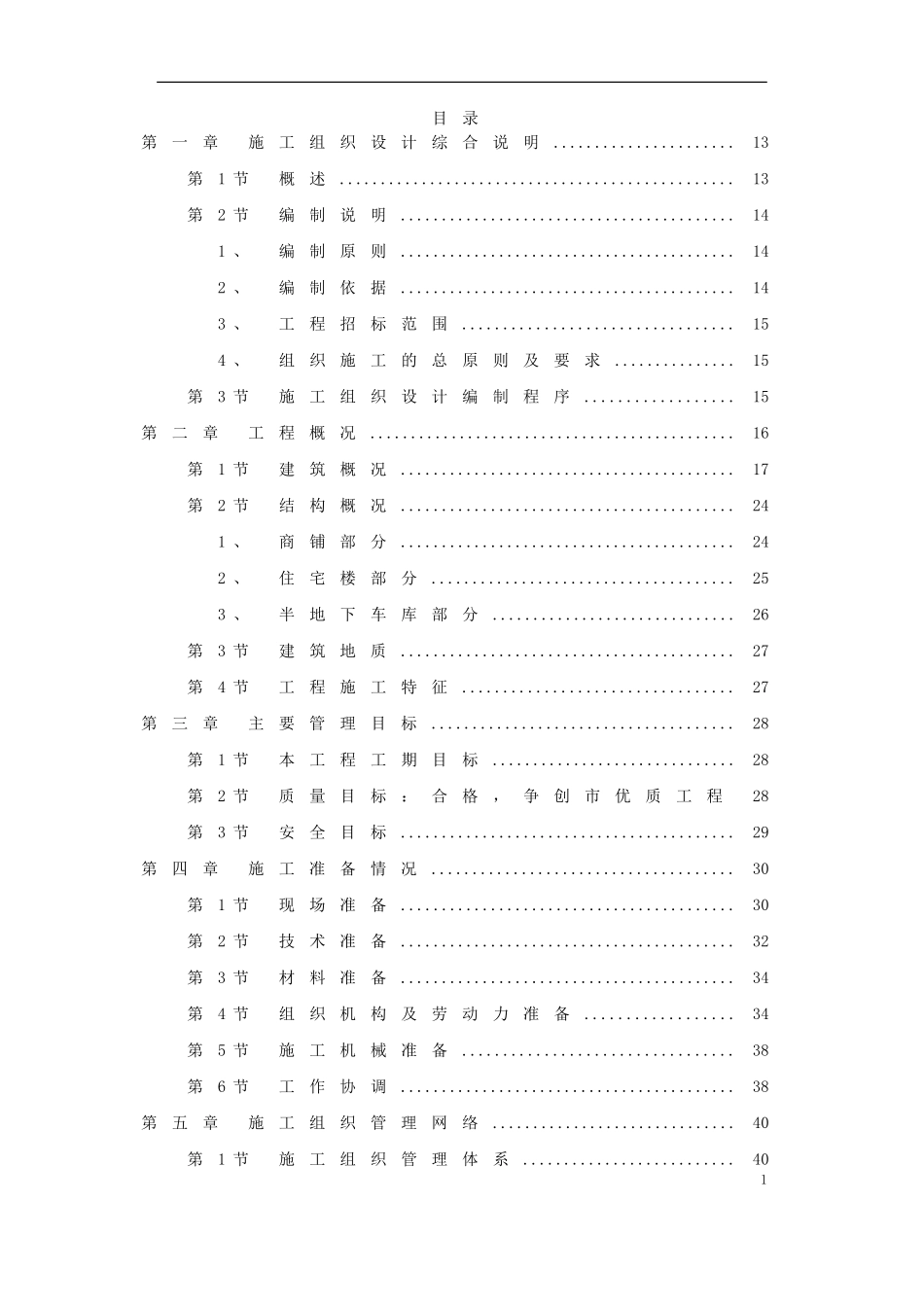 目录

第一章 施工组织设计综合说明 13

第1节 概述 13

第2节 编制说明 14

1、 编制原则 14

2、 编制依据 14

3、 工程招标范围 15

4、 组织施工的总原则及要求 15

第3节 施工组织设计编制程序 15

第二章 工程概况 16

第1节 建筑概况 17

第2节 结构概况 24

1、 商铺部分 24

2、 住宅楼部分 25

3、 半地下车库部分 26

第3节 建筑地质 27

第4节 工程施工特征 27

第三章 主要管理目标 28

第1节 本工程工期目标 28

第2节 质量目标：合格，争创市优质工程 28

第3节 安全目标 29

第四章 施工准备情况 30

第1节 现场准备 30

第2节 技术准备 32

第3节 材料准备 34

第4节 组织机构及劳动力准备 34

第5节 施工机械准备 38

第6节 工作协调 38

第五章 施工组织管理网络 40

第1节 施工组织管理体系 40

1